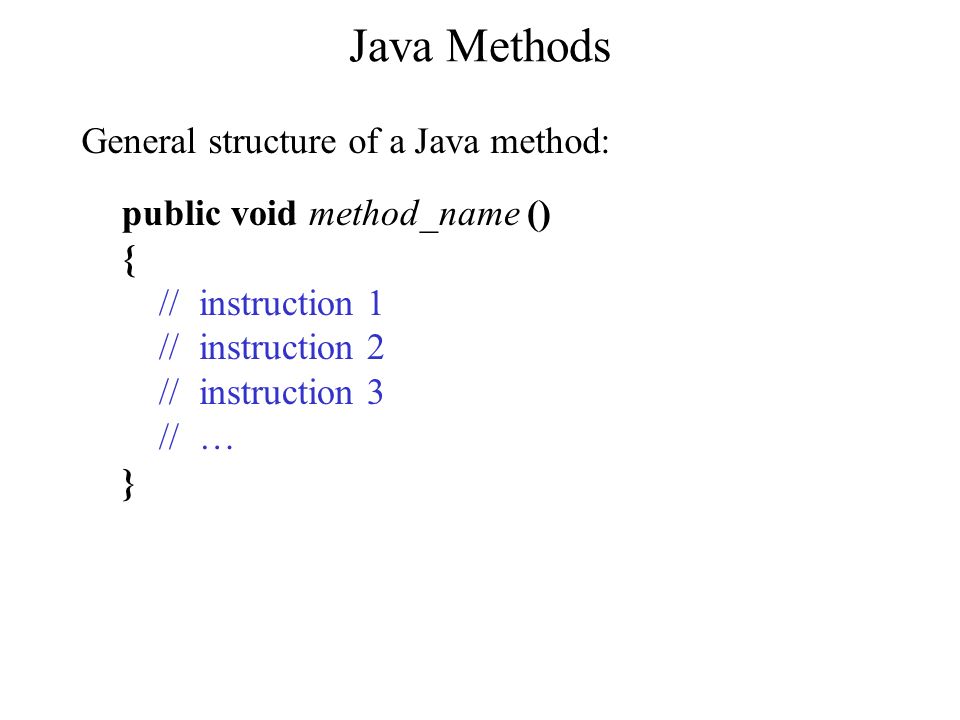 Java Methods

General structure of a Java method:

public void method_name ()
{
// instruction 1
// instruction 2
// instruction 3
// …
}